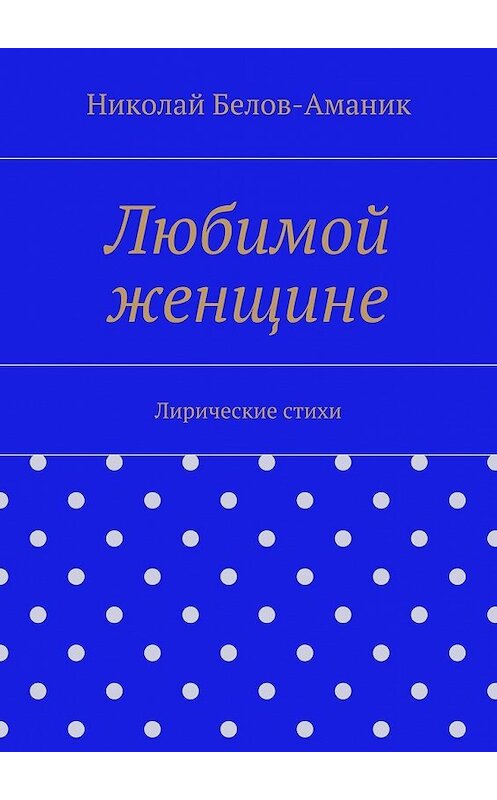 Николай Белов-Аманик

Любимой женщине

Лирические стихи